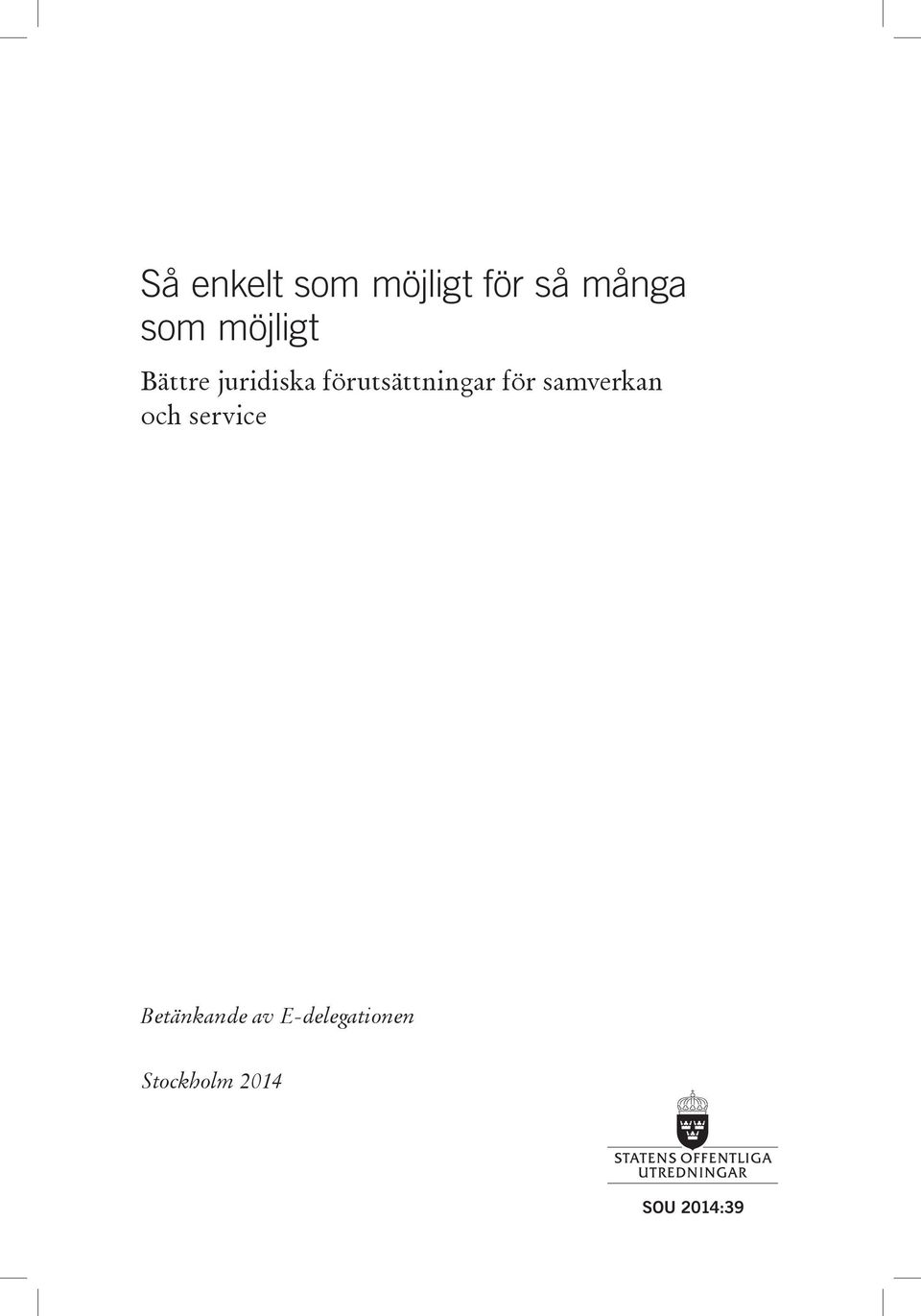 Så enkelt som möjligt för så många som möjligt

Bättre juridiska förutsättningar för samverkan och service

Betänkande av E-delegationen

Stockholm 2014

STATENS OFFENTLIGA UTREDNINGAR

SOU 2014:39